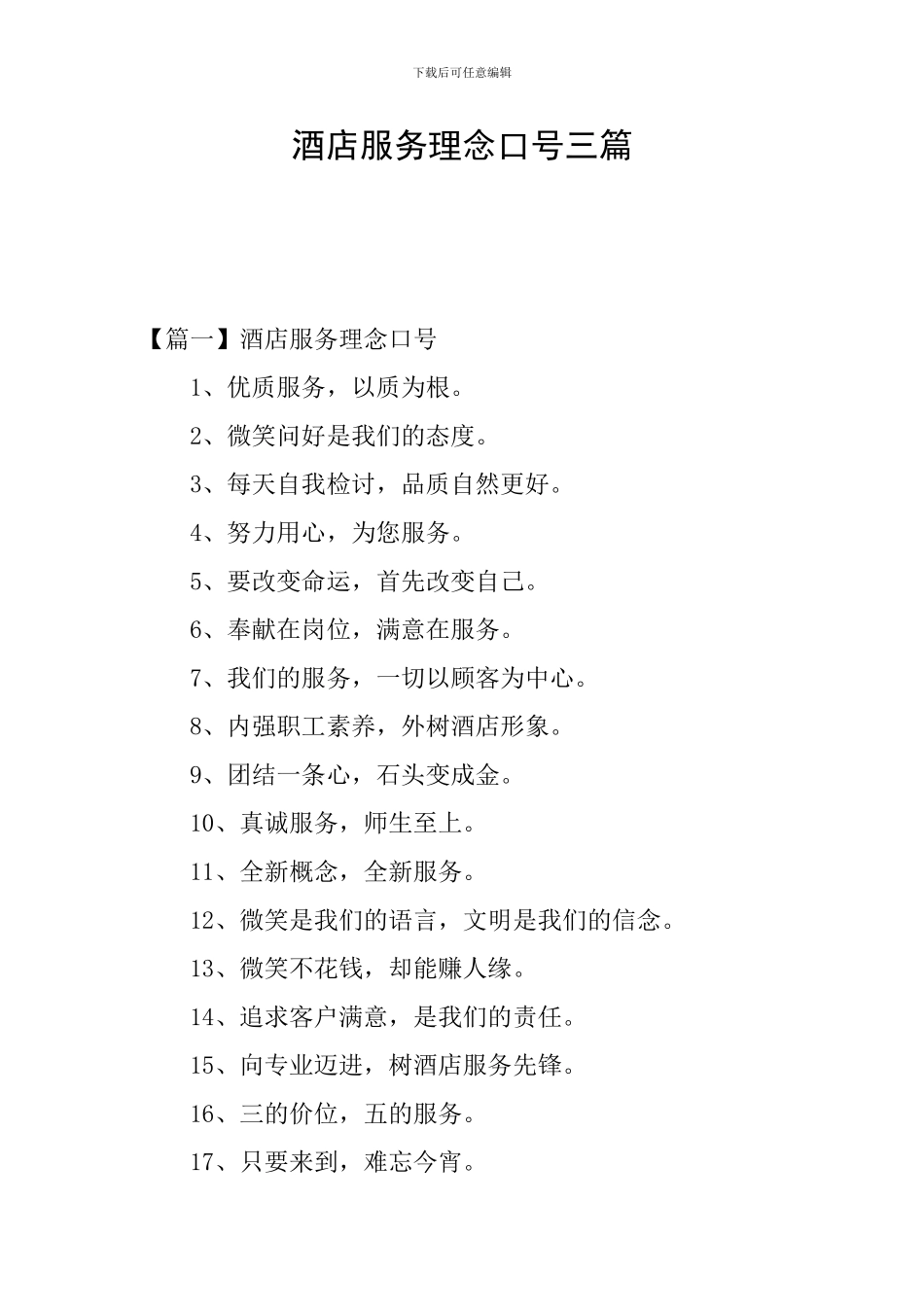 下载后可任意编辑

酒店服务理念口号三篇

【篇一】酒店服务理念口号

1、优质服务，以质为根。

2、微笑问好是我们的态度。

3、每天自我检讨，品质自然更好。

4、努力用心，为您服务。

5、要改变命运，首先改变自己。

6、奉献在岗位，满意在服务。

7、我们的服务，一切以顾客为中心。

8、内强职工素养，外树酒店形象。

9、团结一条心，石头变成金。

10、真诚服务，师生至上。

11、全新概念，全新服务。

12、微笑是我们的语言，文明是我们的信念。

13、微笑不花钱，却能赚人缘。

14、追求客户满意，是我们的责任。

15、向专业迈进，树酒店服务先锋。

16、三的价位，五的服务。

17、只要来到，难忘今宵。